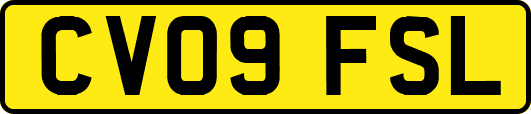 CV09 FSL